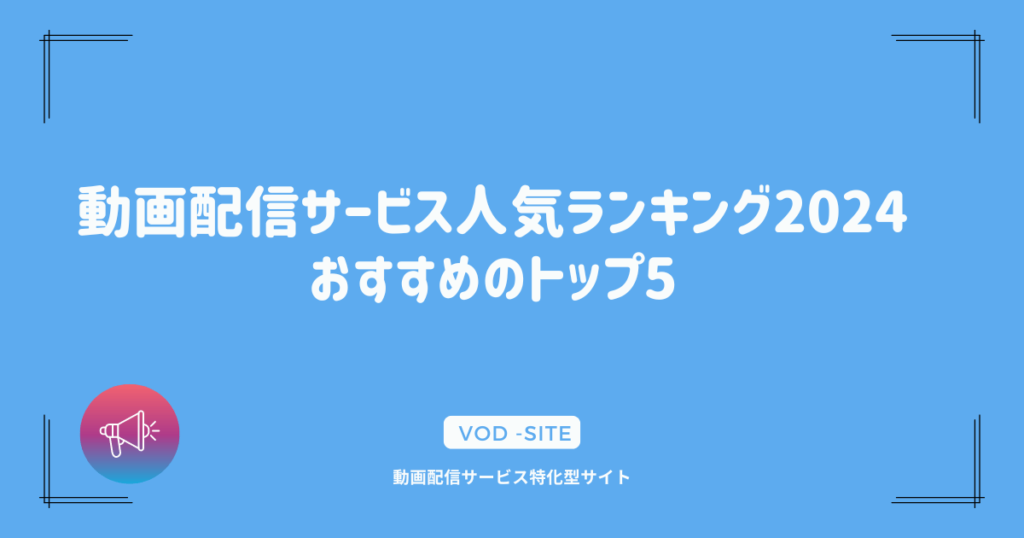 動画配信サービス人気ランキング2024
おすすめのトップ5

VOD -SITE

動画配信サービス特化型サイト